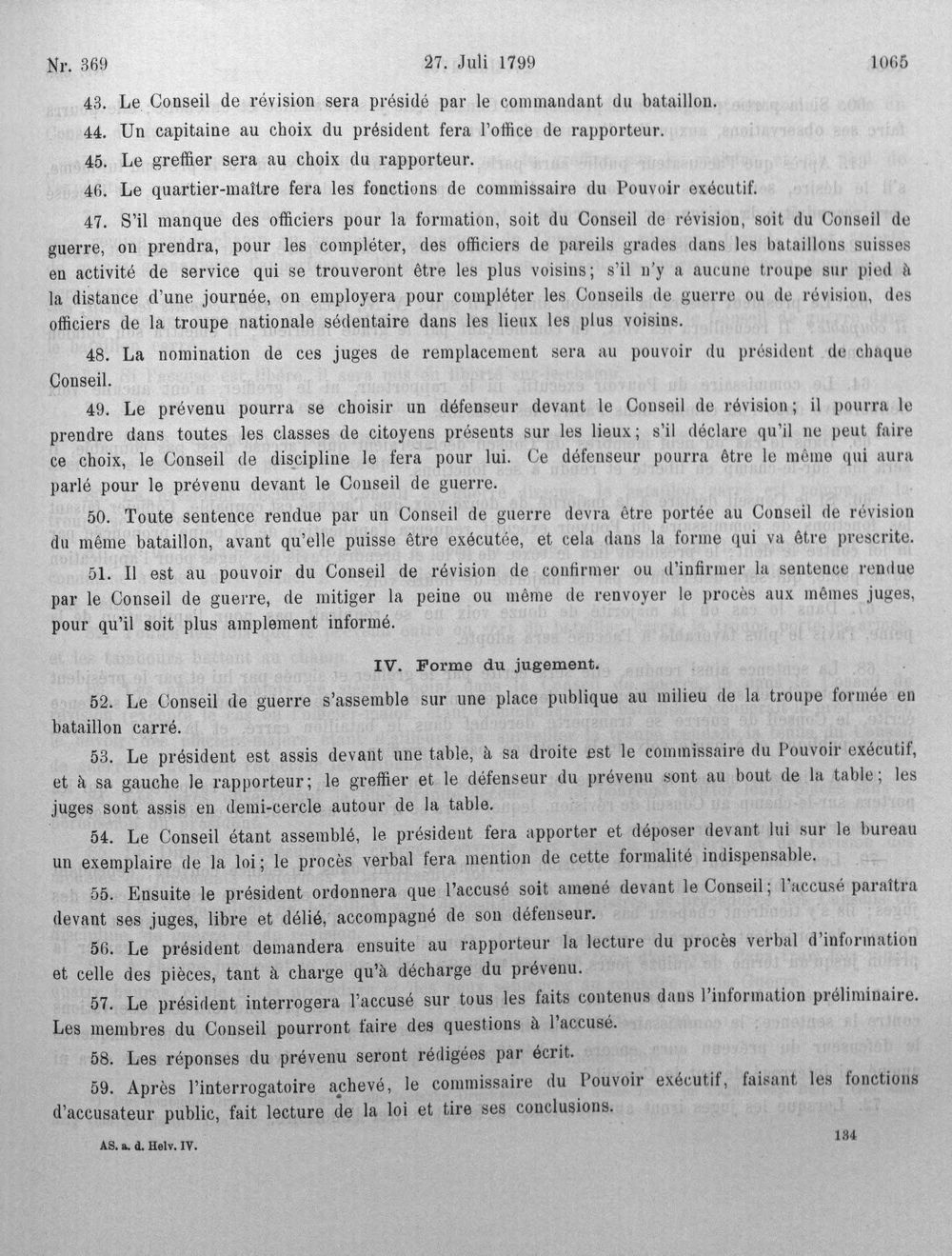 Nr. 369 27. Juli 1799 1065

43. Le Conseil de révision sera présidé par le commandant du bataillon.

44. Un capitaine au choix du président fera l'office de rapporteur.

45. Le greffier sera au choix du rapporteur.

46. Le quartier-maître fera les fonctions de commissaire du Pouvoir exécutif.

47. S'il manque des officiers pour la formation, soit du Conseil de révision, soit du Conseil de guerre, on prendra, pour les compléter, des officiers de pareils grades dans les bataillons suisses en activité de service qui se trouveront être les plus voisins; s'il n'y a aucune troupe sur pied à la distance d'une journée, on employera pour compléter les Conseils de guerre ou de révision, des officiers de la troupe nationale sédentaire dans les lieux les plus voisins.

48. La nomination de ces juges de remplacement sera au pouvoir du président de chaque Conseil.

49. Le prévenu pourra se choisir un défenseur devant le Conseil de révision; il pourra le prendre dans toutes les classes de citoyens présents sur les lieux; s'il déclare qu'il ne peut faire ce choix, le Conseil de discipline le fera pour lui. Ce défenseur pourra être le même qui aura parlé pour le prévenu devant le Conseil de guerre.

50. Toute sentence rendue par un Conseil de guerre devra être portée au Conseil de révision du même bataillon, avant qu'elle puisse être exécutée, et cela dans la forme qui va être prescrite.

51. Il est au pouvoir du Conseil de révision de confirmer ou d'infirmer la sentence rendue par le Conseil de guerre, de mitiger la peine ou même de renvoyer le procès aux mêmes juges, pour qu'il soit plus amplement informé.

IV. Forme du jugement.

52. Le Conseil de guerre s'assemble sur une place publique au milieu de la troupe formée en bataillon carré.

53. Le président est assis devant une table, à sa droite est le commissaire du Pouvoir exécutif, et à sa gauche le rapporteur; le greffier et le défenseur du prévenu sont au bout de la table; les juges sont assis en demi-cercle autour de la table.

54. Le Conseil étant assemblé, le président fera apporter et déposer devant lui sur le bureau un exemplaire de la loi; le procès verbal fera mention de cette formalité indispensable.

55. Ensuite le président ordonnera que l'accusé soit amené devant le Conseil; l'accusé paraîtra devant ses juges, libre et délié, accompagné de son défenseur.

56. Le président demandera ensuite au rapporteur la lecture du procès verbal d'information et celle des pièces, tant à charge qu'à décharge du prévenu.

57. Le président interrogera l'accusé sur tous les faits contenus dans l'information préliminaire. Les membres du Conseil pourront faire des questions à l'accusé.

58. Les réponses du prévenu seront rédigées par écrit.

59. Après l'interrogatoire achevé, le commissaire du Pouvoir exécutif, faisant les fonctions d'accusateur public, fait lecture de la loi et tire ses conclusions.

AS. a. d. Helv. IV. 134